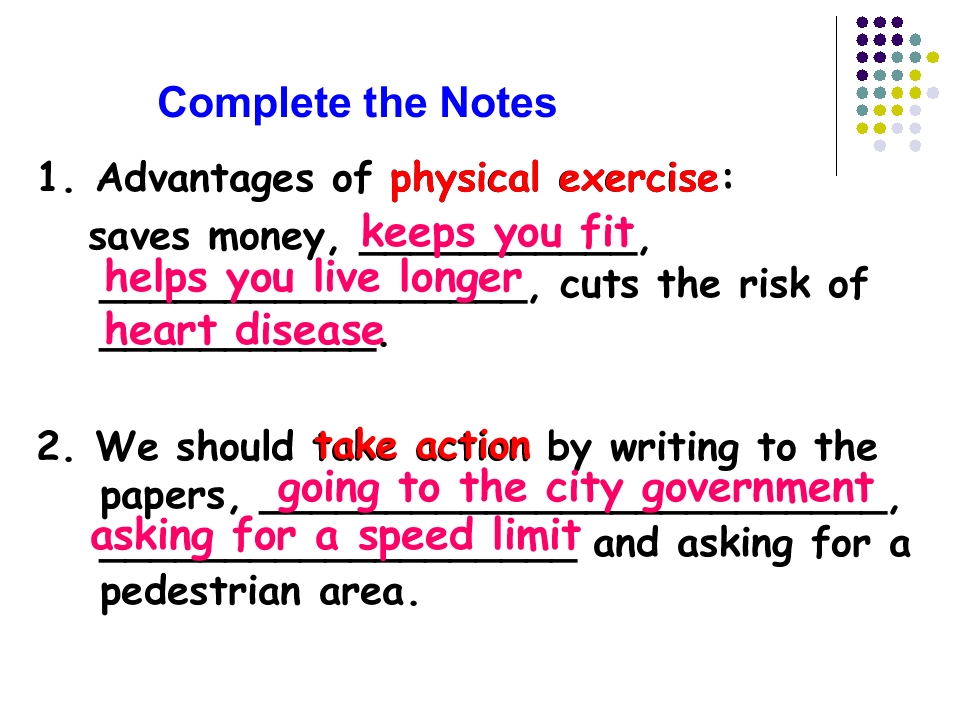 Complete the Notes

1. Advantages of physical exercise: saves money, keeps you fit, helps you live longer, cuts the risk of heart disease.

2. We should take action by writing to the papers, going to the city government, asking for a speed limit and asking for a pedestrian area.